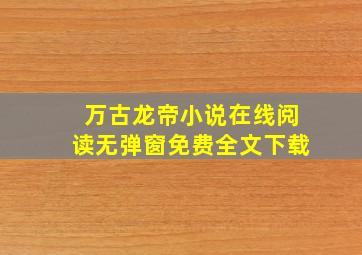 万古龙帝小说在线阅读无弹窗免费全文下载